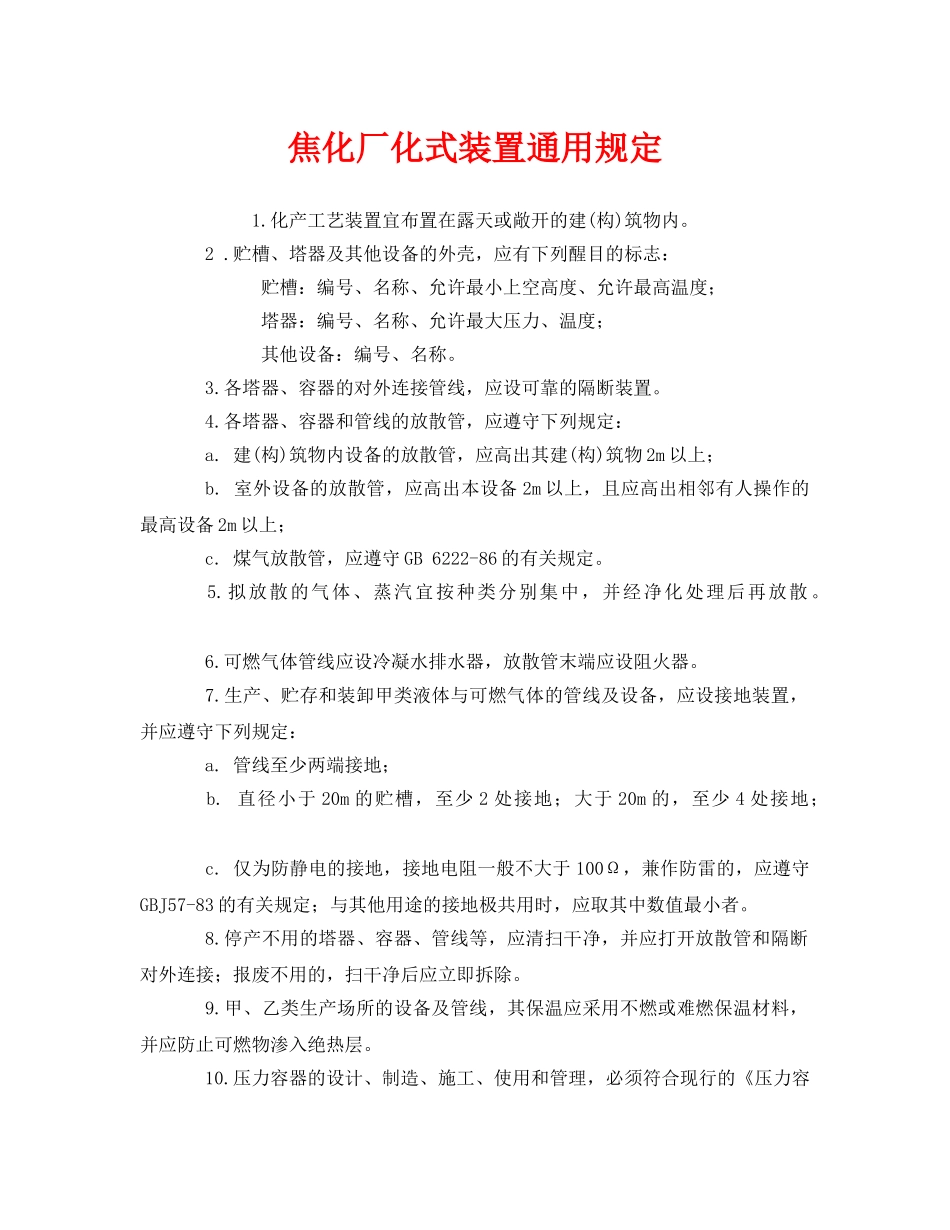 焦化厂化式装置通用规定

1.化产工艺装置宜布置在露天或敞开的建(构)筑物内。

2.贮槽、塔器及其他设备的外壳，应有下列醒目的标志：

贮槽：编号、名称、允许最小上空高度、允许最高温度；

塔器：编号、名称、允许最大压力、温度；

其他设备：编号、名称。

3.各塔器、容器的对外连接管线，应设可靠的隔断装置。

4.各塔器、容器和管线的放散管，应遵守下列规定：

a. 建(构)筑物内设备的放散管，应高出其建(构)筑物2m以上；

b. 室外设备的放散管，应高出本设备2m以上，且应高出相邻有人操作的最高设备2m以上；

c. 煤气放散管，应遵守GB 6222-86的有关规定。

5.拟放散的气体、蒸汽宜按种类分别集中，并经净化处理后再放散。

6.可燃气体管线应设冷凝水排水器，放散管末端应设阻火器。

7.生产、贮存和装卸甲类液体与可燃气体的管线及设备，应设接地装置，并应遵守下列规定：

a. 管线至少两端接地；

b. 直径小于20m的贮槽，至少2处接地；大于20m的，至少4处接地；

c. 仅为防静电的接地，接地电阻一般不大于100Ω，兼作防雷的，应遵守GBJ57-83的有关规定；与其他用途的接地极共用时，应取其中数值最小者。

8.停产不用的塔器、容器、管线等，应清扫干净，并应打开放散管和隔断对外连接；报废不用的，扫干净后应立即拆除。

9.甲、乙类生产场所的设备及管线，其保温应采用不燃或难燃保温材料，并应防止可燃物渗入绝热层。

10.压力容器的设计、制造、施工、使用和管理，必须符合现行的《压力容